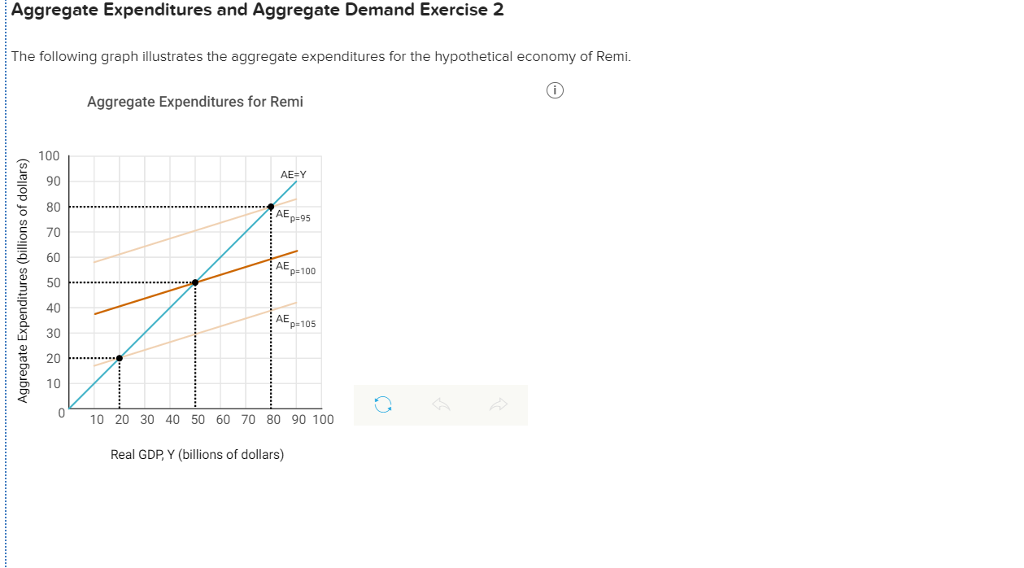 Aggregate Expenditures and Aggregate Demand Exercise 2

The following graph illustrates the aggregate expenditures for the hypothetical economy of Remi.

Aggregate Expenditures for Remi

Aggregate Expenditures (billions of dollars)

100
90
80
70
60
50
40
30
20
10
0

AE=Y
$AE_{p=95}$
$AE_{p=100}$
$AE_{p=105}$

10 20 30 40 50 60 70 80 90 100

Real GDP, Y (billions of dollars)